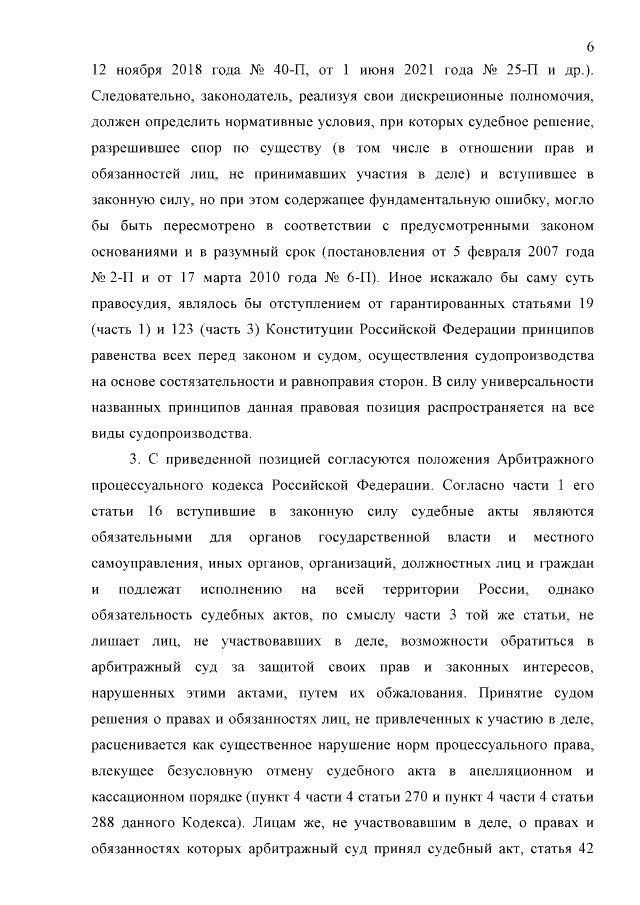 6

12 ноября 2018 года № 40-П, от 1 июня 2021 года № 25-П и др.). Следовательно, законодатель, реализуя свои дискреционные полномочия, должен определить нормативные условия, при которых судебное решение, разрешившее спор по существу (в том числе в отношении прав и обязанностей лиц, не принимавших участия в деле) и вступившее в законную силу, но при этом содержащее фундаментальную ошибку, могло бы быть пересмотрено в соответствии с предусмотренными законом основаниями и в разумный срок (постановления от 5 февраля 2007 года № 2-П и от 17 марта 2010 года № 6-П). Иное искажало бы саму суть правосудия, являлось бы отступлением от гарантированных статьями 19 (часть 1) и 123 (часть 3) Конституции Российской Федерации принципов равенства всех перед законом и судом, осуществления судопроизводства на основе состязательности и равноправия сторон. В силу универсальности названных принципов данная правовая позиция распространяется на все виды судопроизводства.

3. С приведенной позицией согласуются положения Арбитражного процессуального кодекса Российской Федерации. Согласно части 1 его статьи 16 вступившие в законную силу судебные акты являются обязательными для органов государственной власти и местного самоуправления, иных органов, организаций, должностных лиц и граждан и подлежат исполнению на всей территории России, однако обязательность судебных актов, по смыслу части 3 той же статьи, не лишает лиц, не участвовавших в деле, возможности обратиться в арбитражный суд за защитой своих прав и законных интересов, нарушенных этими актами, путем их обжалования. Принятие судом решения о правах и обязанностях лиц, не привлеченных к участию в деле, расценивается как существенное нарушение норм процессуального права, влекущее безусловную отмену судебного акта в апелляционном и кассационном порядке (пункт 4 части 4 статьи 270 и пункт 4 части 4 статьи 288 данного Кодекса). Лицам же, не участвовавшим в деле, о правах и обязанностях которых арбитражный суд принял судебный акт, статья 42